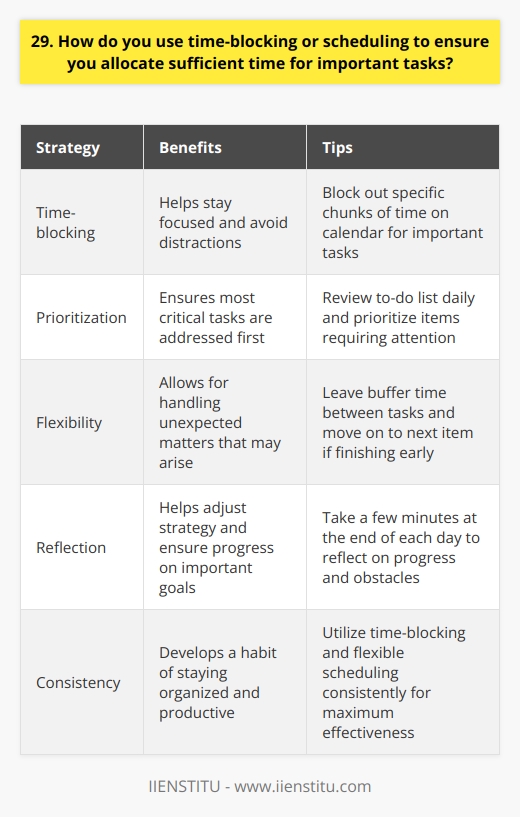 29. How do you use time-blocking or scheduling to ensure you allocate sufficient time for important tasks?

| Strategy | Benefits | Tips |
|---|---|---|
| Time-blocking | Helps stay focused and avoid distractions | Block out specific chunks of time on calendar for important tasks |
| Prioritization | Ensures most critical tasks are addressed first | Review to-do list daily and prioritize items requiring attention |
| Flexibility | Allows for handling unexpected matters that may arise | Leave buffer time between tasks and move on to next item if finishing early |
| Reflection | Helps adjust strategy and ensure progress on important goals | Take a few minutes at the end of each day to reflect on progress and obstacles |
| Consistency | Develops a habit of staying organized and productive | Utilize time-blocking and flexible scheduling consistently for maximum effectiveness |

IIENSTITU - www.iienstitu.com